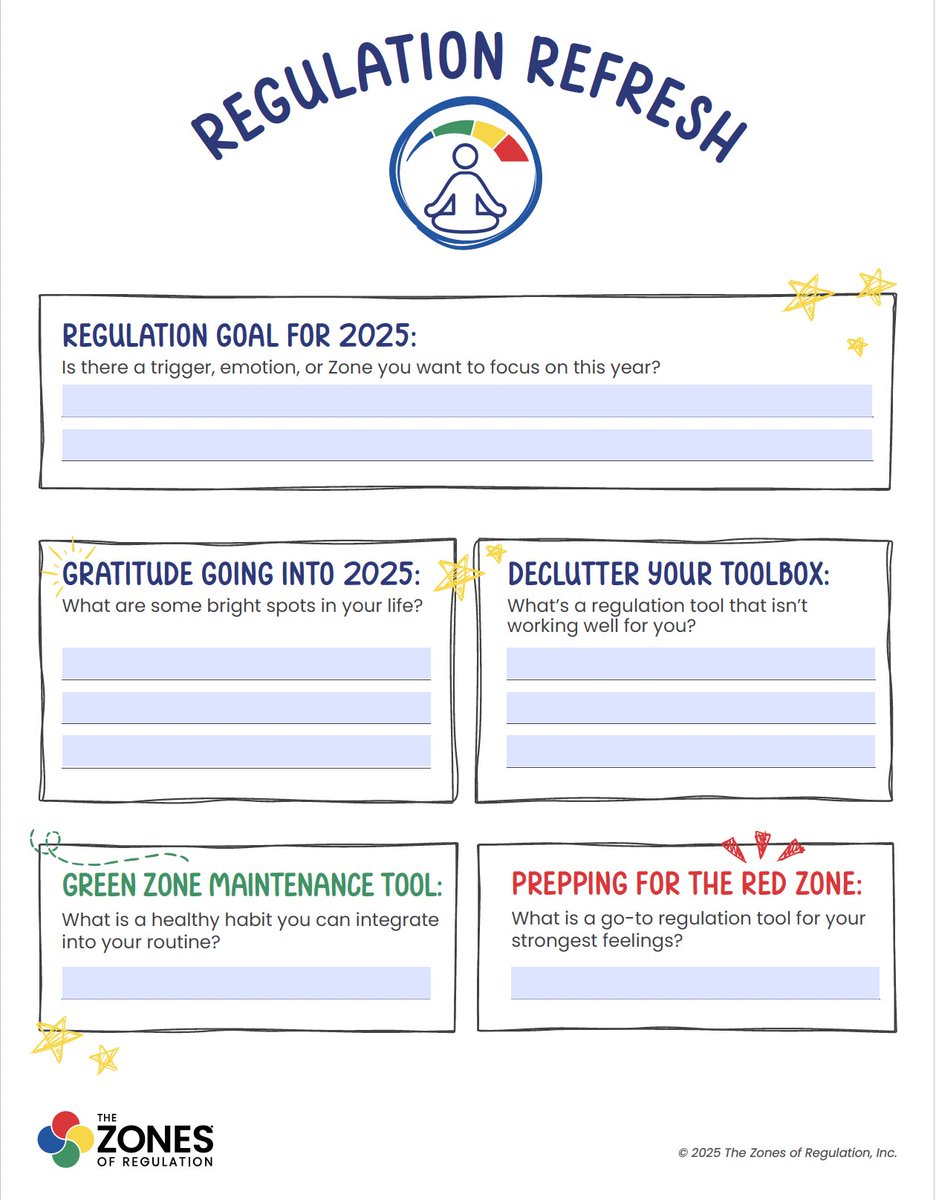 REGULATION REFRESH

REGULATION GOAL FOR 2025:
Is there a trigger, emotion, or Zone you want to focus on this year?

GRATITUDE GOING INTO 2025:
What are some bright spots in your life?

DECLUTTER YOUR TOOLBOX:
What's a regulation tool that isn't working well for you?

GREEN ZONE MAINTENANCE TOOL:
What is a healthy habit you can integrate into your routine?

PREPPING FOR THE RED ZONE:
What is a go-to regulation tool for your strongest feelings?

THE ZONES OF REGULATION

© 2025 The Zones of Regulation, Inc.